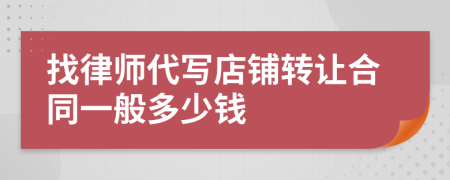 找律师代写店铺转让合同一般多少钱